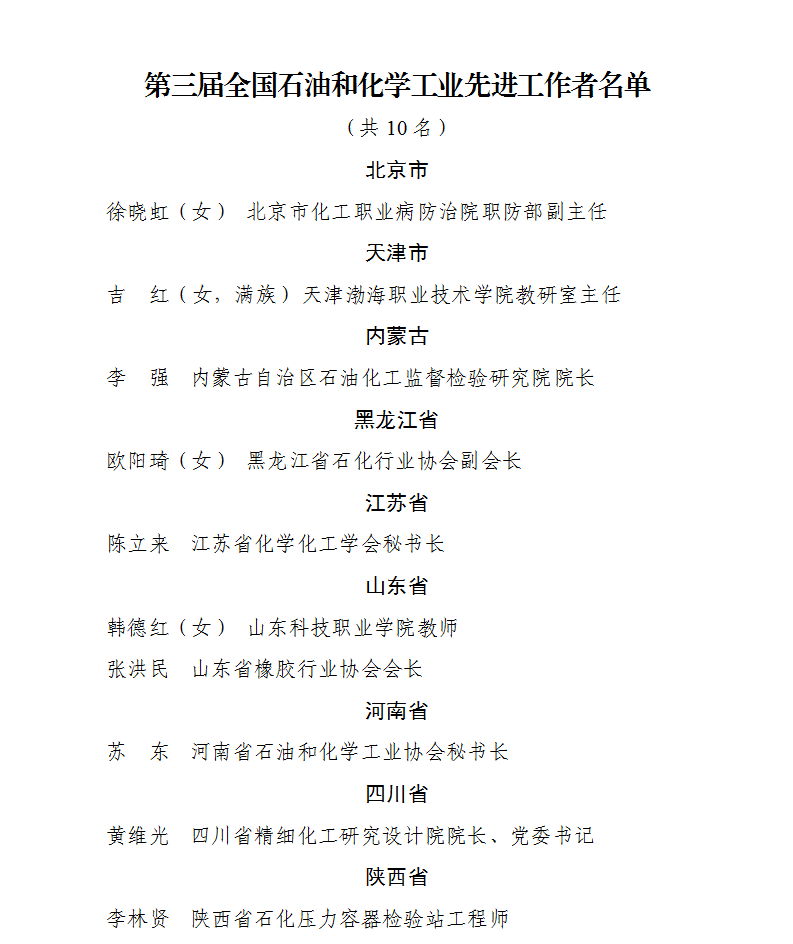 第三届全国石油和化学工业先进工作者名单

（共 10 名）

北京市

徐晓虹（女） 北京市化工职业病防治院职防部副主任

天津市

吉　红（女，满族）天津渤海职业技术学院教研室主任

内蒙古

李　强　内蒙古自治区石油化工监督检验研究院院长

黑龙江省

欧阳琦（女） 黑龙江省石化行业协会副会长

江苏省

陈立来　江苏省化学化工学会秘书长

山东省

韩德红（女） 山东科技职业学院教师

张洪民　山东省橡胶行业协会会长

河南省

苏　东　河南省石油和化学工业协会秘书长

四川省

黄维光　四川省精细化工研究设计院院长、党委书记

陕西省

李林贤　陕西省石化压力容器检验站工程师